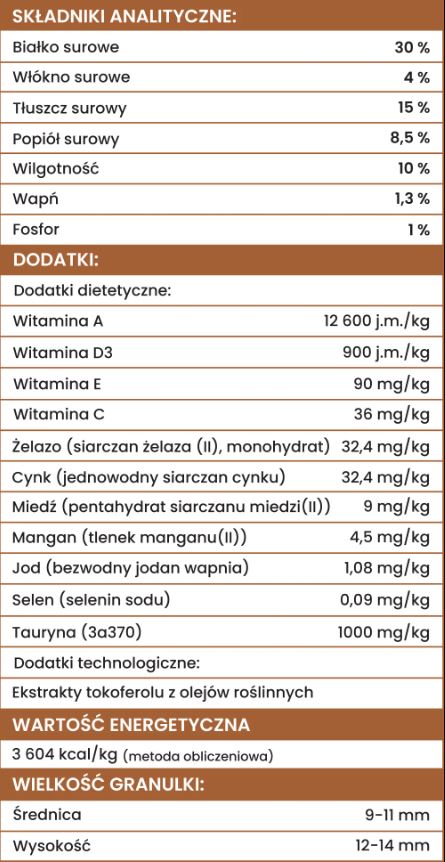 SKŁADNIKI ANALITYCZNE:

Białko surowe 30 %
Włókno surowe 4 %
Tłuszcz surowy 15 %
Popiół surowy 8,5 %
Wilgotność 10 %
Wapń 1,3 %
Fosfor 1 %

DODATKI:

Dodatki dietetyczne:
Witamina A 12 600 j.m./kg
Witamina D3 900 j.m./kg
Witamina E 90 mg/kg
Witamina C 36 mg/kg
Żelazo (siarczan żelaza (II), monohydrat) 32,4 mg/kg
Cynk (jednowodny siarczan cynku) 32,4 mg/kg
Miedź (pentahydrat siarczanu miedzi(II)) 9 mg/kg
Mangan (tlenek manganu(II)) 4,5 mg/kg
Jod (bezwodny jodan wapnia) 1,08 mg/kg
Selen (selenin sodu) 0,09 mg/kg
Tauryna (3a370) 1000 mg/kg
Dodatki technologiczne:
Ekstrakty tokoferolu z olejów roślinnych

WARTOŚĆ ENERGETYCZNA

3 604 kcal/kg (metoda obliczeniowa)

WIELKOŚĆ GRANULKI:

Średnica 9-11 mm
Wysokość 12-14 mm